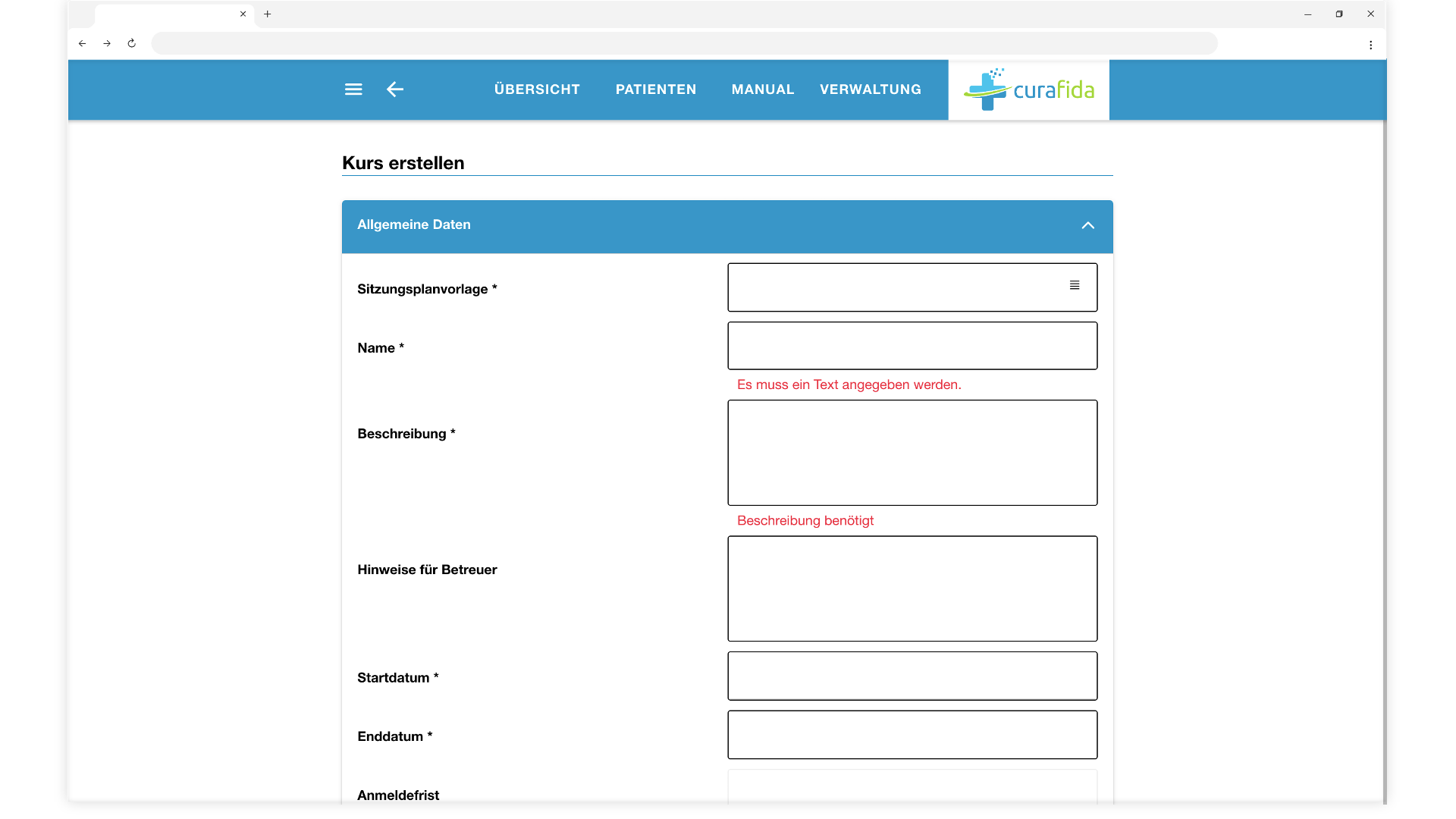 ÜBERSICHT PATIENTEN MANUAL VERWALTUNG

curafida

Kurs erstellen

Allgemeine Daten

Sitzungsplanvorlage *

Name *

Es muss ein Text angegeben werden.

Beschreibung *

Beschreibung benötigt

Hinweise für Betreuer

Startdatum *

Enddatum *

Anmeldefrist